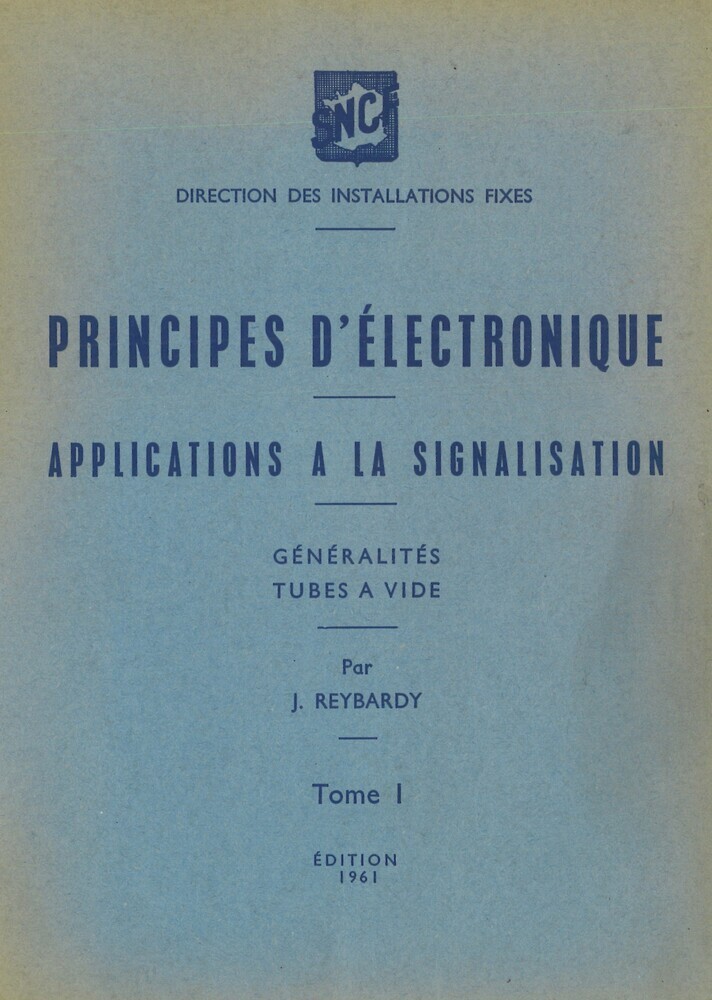 SNCF

DIRECTION DES INSTALLATIONS FIXES

PRINCIPES D'ÉLECTRONIQUE

APPLICATIONS A LA SIGNALISATION

GÉNÉRALITÉS
TUBES A VIDE

Par
J. REYBARDY

Tome I

ÉDITION
1961